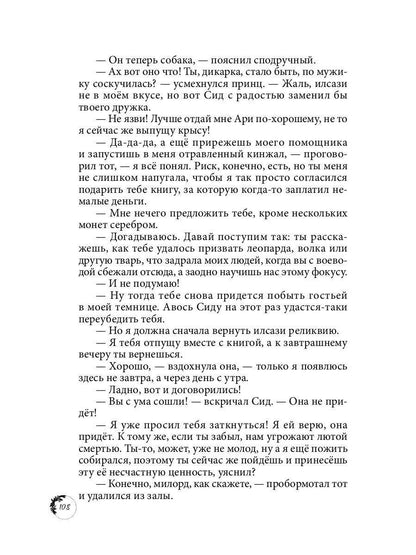 — Он теперь собака, — пояснил сподручный.

— Ах вот оно что! Ты, дикарка, стало быть, по мужику соскучилась? — усмехнулся принц. — Жаль, илсази не в моём вкусе, но вот Сид с радостью заменил бы твоего дружка.

— Не язви! Лучше отдай мне Ари по-хорошему, не то я сейчас же выпущу крысу!

— Да-да-да, а ещё прирежешь моего помощника и запустишь в меня отравленный кинжал, — проговорил тот, — я всё понял. Риск, конечно, есть, но ты меня не слишком напугала, чтобы я так просто согласился подарить тебе книгу, за которую когда-то заплатил немалые деньги.

— Мне нечего предложить тебе, кроме нескольких монет серебром.

— Догадываюсь. Давай поступим так: ты расскажешь, как тебе удалось призвать леопарда, волка или другую тварь, что задрала моих людей, когда вы с воеводой сбежали отсюда, а заодно научишь нас этому фокусу.

— И не подумаю!

— Ну тогда тебе снова придется побыть гостьей в моей темнице. Авось Сиду на этот раз удастся-таки переубедить тебя.

— Но я должна сначала вернуть илсази реликвию.

— Я тебя отпущу вместе с книгой, а к завтрашнему вечеру ты вернешься.

— Хорошо, — вздохнула она, — только я появлюсь здесь не завтра, а через день с утра.

— Ладно, вот и договорились!

— Вы с ума сошли! — вскричал Сид. — Она не придёт!

— Я уже просил тебя заткнуться! Я ей верю, она придёт. К тому же, если ты забыл, нам угрожают лютой смертью. Ты-то, может, уже не молод, ну а я ещё пожить собирался, поэтому ты сейчас же пойдёшь и принесёшь эту её несчастную ценность, уяснил?

— Конечно, милорд, как скажете, — пробормотал тот и удалился из залы.

108